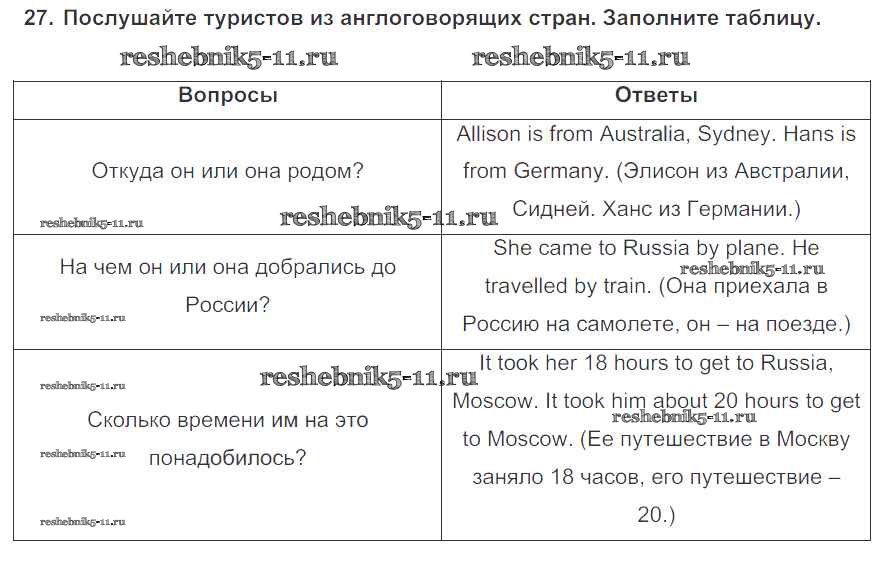 27. Послушайте туристов из англоговорящих стран. Заполните таблицу.

reshebnik5-11.ru reshebnik5-11.ru

| Вопросы | Ответы |
|---|---|
| Откуда он или она родом? reshebnik5-11.ru reshebnik5-11.ru | Allison is from Australia, Sydney. Hans is from Germany. (Элисон из Австралии, Сидней. Ханс из Германии.) |
| На чем он или она добрались до России? reshebnik5-11.ru | She came to Russia by plane. He reshebnik5-11.ru travelled by train. (Она приехала в Россию на самолете, он – на поезде.) |
| reshebnik5-11.ru reshebnik5-11.ru Сколько времени им на это reshebnik5-11.ru понадобилось? reshebnik5-11.ru | It took her 18 hours to get to Russia, Moscow. It took him about 20 hours to get reshebnik5-11.ru to Moscow. (Ее путешествие в Москву заняло 18 часов, его путешествие – 20.) |